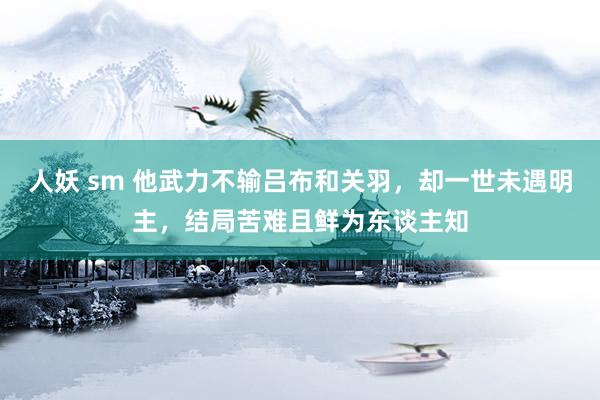 人妖 sm 他武力不输吕布和关羽，却一世未遇明主，结局苦难且鲜为东谈主知